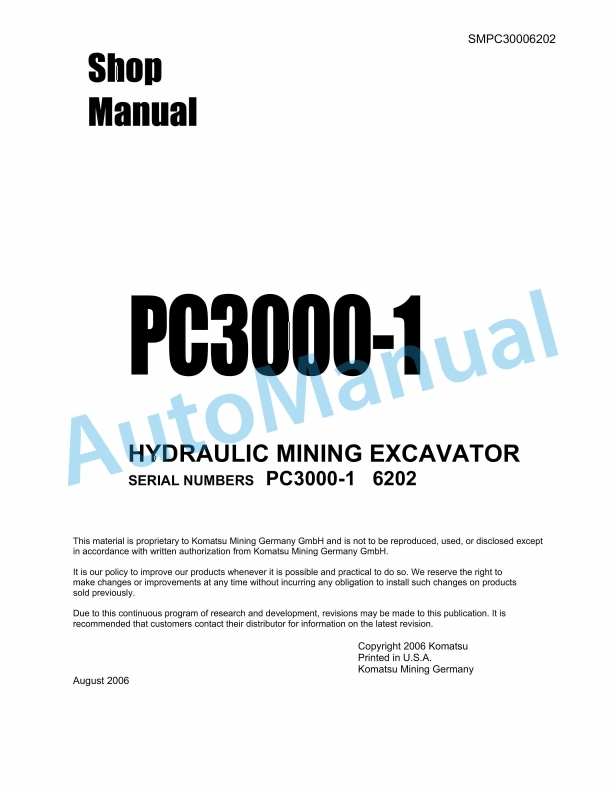 SMPC30006202

Shop Manual

PC3000-1

AutoManual

HYDRAULIC MINING EXCAVATOR
SERIAL NUMBERS PC3000-1 6202

This material is proprietary to Komatsu Mining Germany GmbH and is not to be reproduced, used, or disclosed except in accordance with written authorization from Komatsu Mining Germany GmbH.

It is our policy to improve our products whenever it is possible and practical to do so. We reserve the right to make changes or improvements at any time without incurring any obligation to install such changes on products sold previously.

Due to this continuous program of research and development, revisions may be made to this publication. It is recommended that customers contact their distributor for information on the latest revision.

Copyright 2006 Komatsu
Printed in U.S.A.
Komatsu Mining Germany

August 2006